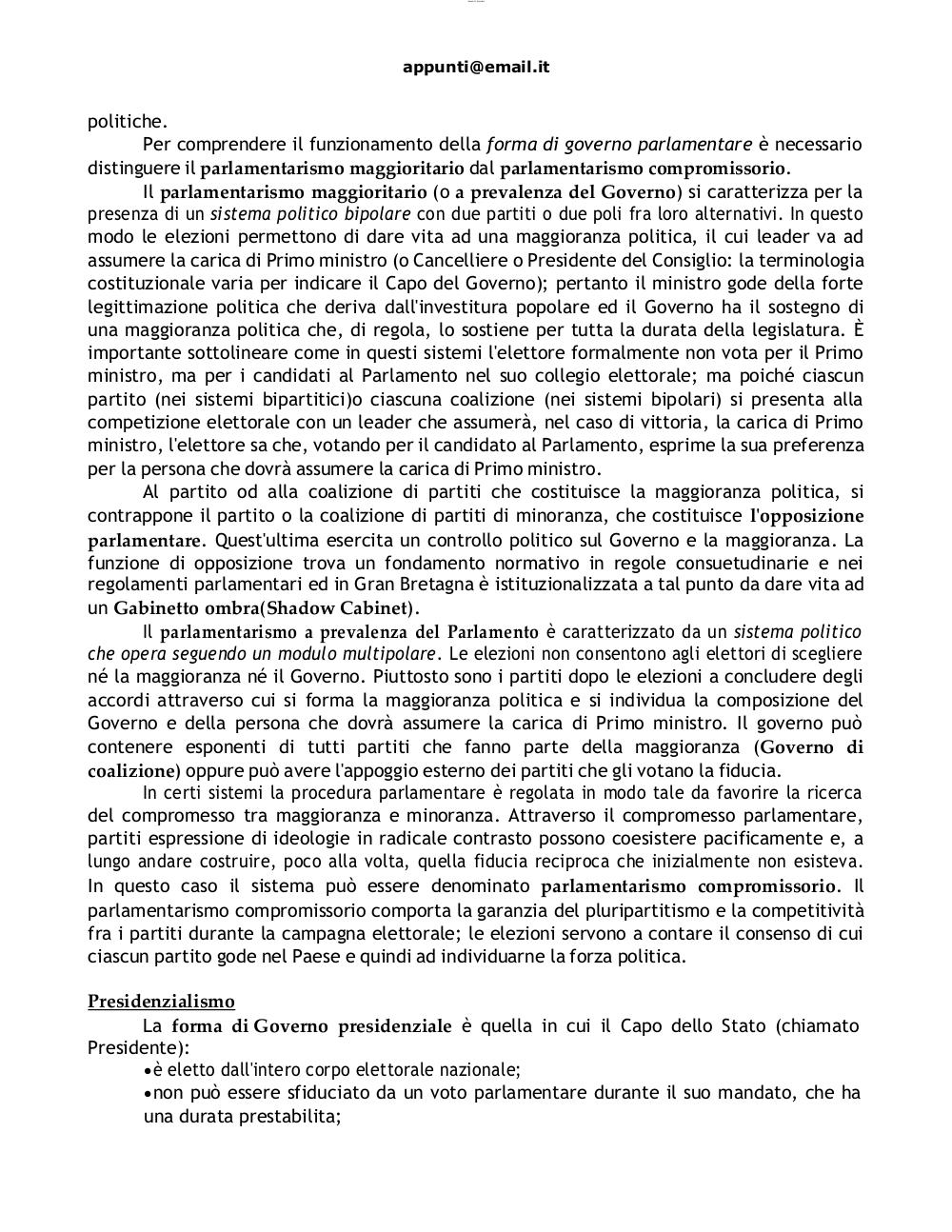 appunti@email.it

politiche.

Per comprendere il funzionamento della forma di governo parlamentare è necessario distinguere il parlamentarismo maggioritario dal parlamentarismo compromissorio.

Il parlamentarismo maggioritario (o a prevalenza del Governo) si caratterizza per la presenza di un sistema politico bipolare con due partiti o due poli fra loro alternativi. In questo modo le elezioni permettono di dare vita ad una maggioranza politica, il cui leader va ad assumere la carica di Primo ministro (o Cancelliere o Presidente del Consiglio: la terminologia costituzionale varia per indicare il Capo del Governo); pertanto il ministro gode della forte legittimazione politica che deriva dall'investitura popolare ed il Governo ha il sostegno di una maggioranza politica che, di regola, lo sostiene per tutta la durata della legislatura. È importante sottolineare come in questi sistemi l'elettore formalmente non vota per il Primo ministro, ma per i candidati al Parlamento nel suo collegio elettorale; ma poiché ciascun partito (nei sistemi bipartitici)o ciascuna coalizione (nei sistemi bipolari) si presenta alla competizione elettorale con un leader che assumerà, nel caso di vittoria, la carica di Primo ministro, l'elettore sa che, votando per il candidato al Parlamento, esprime la sua preferenza per la persona che dovrà assumere la carica di Primo ministro.

Al partito od alla coalizione di partiti che costituisce la maggioranza politica, si contrappone il partito o la coalizione di partiti di minoranza, che costituisce l'opposizione parlamentare. Quest'ultima esercita un controllo politico sul Governo e la maggioranza. La funzione di opposizione trova un fondamento normativo in regole consuetudinarie e nei regolamenti parlamentari ed in Gran Bretagna è istituzionalizzata a tal punto da dare vita ad un Gabinetto ombra(Shadow Cabinet).

Il parlamentarismo a prevalenza del Parlamento è caratterizzato da un sistema politico che opera seguendo un modulo multipolare. Le elezioni non consentono agli elettori di scegliere né la maggioranza né il Governo. Piuttosto sono i partiti dopo le elezioni a concludere degli accordi attraverso cui si forma la maggioranza politica e si individua la composizione del Governo e della persona che dovrà assumere la carica di Primo ministro. Il governo può contenere esponenti di tutti partiti che fanno parte della maggioranza (Governo di coalizione) oppure può avere l'appoggio esterno dei partiti che gli votano la fiducia.

In certi sistemi la procedura parlamentare è regolata in modo tale da favorire la ricerca del compromesso tra maggioranza e minoranza. Attraverso il compromesso parlamentare, partiti espressione di ideologie in radicale contrasto possono coesistere pacificamente e, a lungo andare costruire, poco alla volta, quella fiducia reciproca che inizialmente non esisteva. In questo caso il sistema può essere denominato parlamentarismo compromissorio. Il parlamentarismo compromissorio comporta la garanzia del pluripartitismo e la competitività fra i partiti durante la campagna elettorale; le elezioni servono a contare il consenso di cui ciascun partito gode nel Paese e quindi ad individuarne la forza politica.

Presidenzialismo

La forma di Governo presidenziale è quella in cui il Capo dello Stato (chiamato Presidente):
•è eletto dall'intero corpo elettorale nazionale;
•non può essere sfiduciato da un voto parlamentare durante il suo mandato, che ha una durata prestabilita;